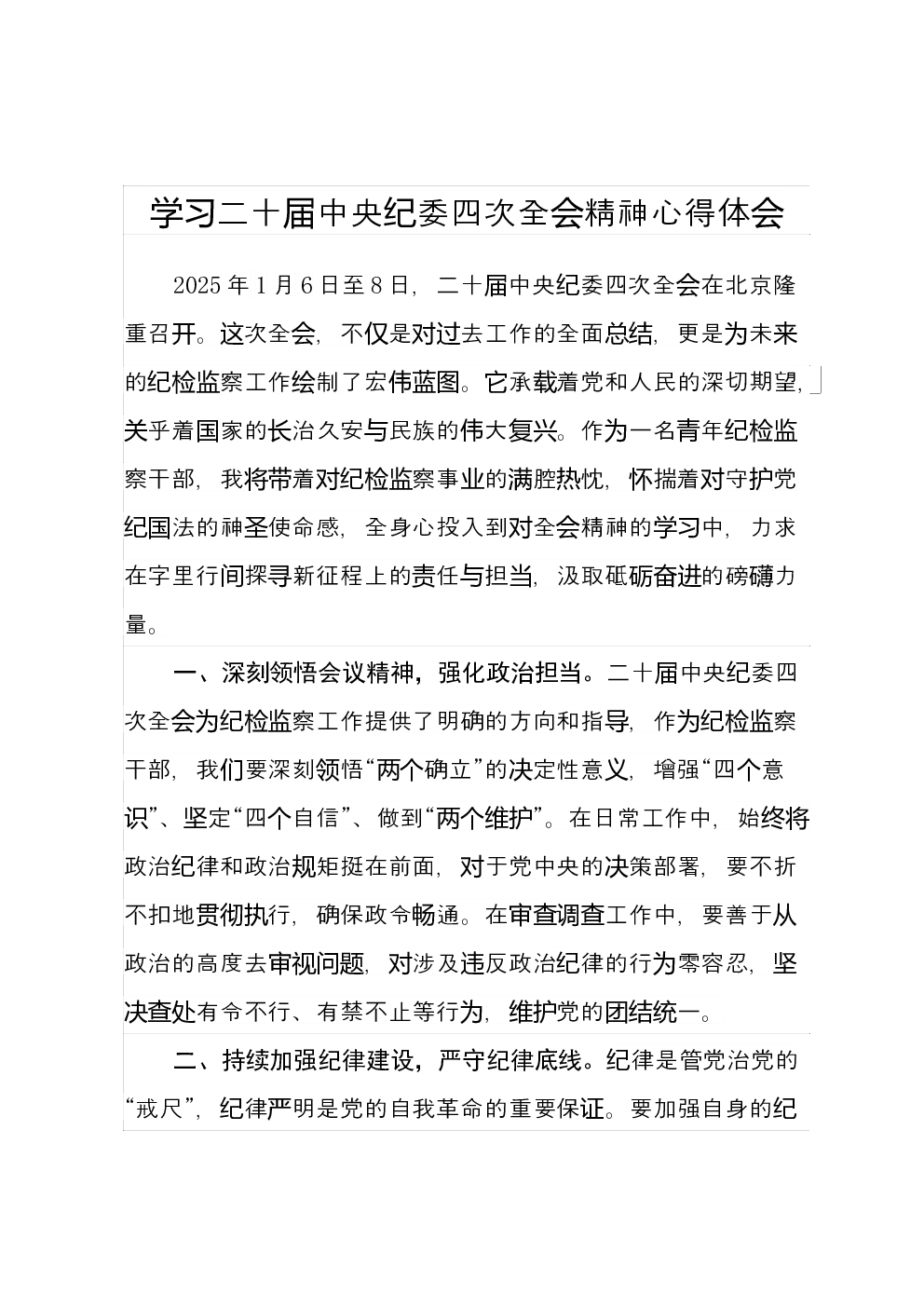 学习二十届中央纪委四次全会精神心得体会

2025年1月6日至8日，二十届中央纪委四次全会在北京隆重召开。这次全会，不仅是对过去工作的全面总结，更是为未来的纪检监察工作绘制了宏伟蓝图。它承载着党和人民的深切期望，关乎着国家的长治久安与民族的伟大复兴。作为一名青年纪检监察干部，我将带着对纪检监察事业的满腔热忱，怀揣着对守护党纪国法的神圣使命感，全身心投入到对全会精神的学习中，力求在字里行间探寻新征程上的责任与担当，汲取砥砺奋进的磅礴力量。

一、深刻领悟会议精神，强化政治担当。二十届中央纪委四次全会为纪检监察工作提供了明确的方向和指导，作为纪检监察干部，我们要深刻领悟“两个确立”的决定性意义，增强“四个意识”、坚定“四个自信”、做到“两个维护”。在日常工作中，始终将政治纪律和政治规矩挺在前面，对于党中央的决策部署，要不折不扣地贯彻执行，确保政令畅通。在审查调查工作中，要善于从政治的高度去审视问题，对涉及违反政治纪律的行为零容忍，坚决查处有令不行、有禁不止等行为，维护党的团结统一。

二、持续加强纪律建设，严守纪律底线。纪律是管党治党的“戒尺”，纪律严明是党的自我革命的重要保证。要加强自身的纪